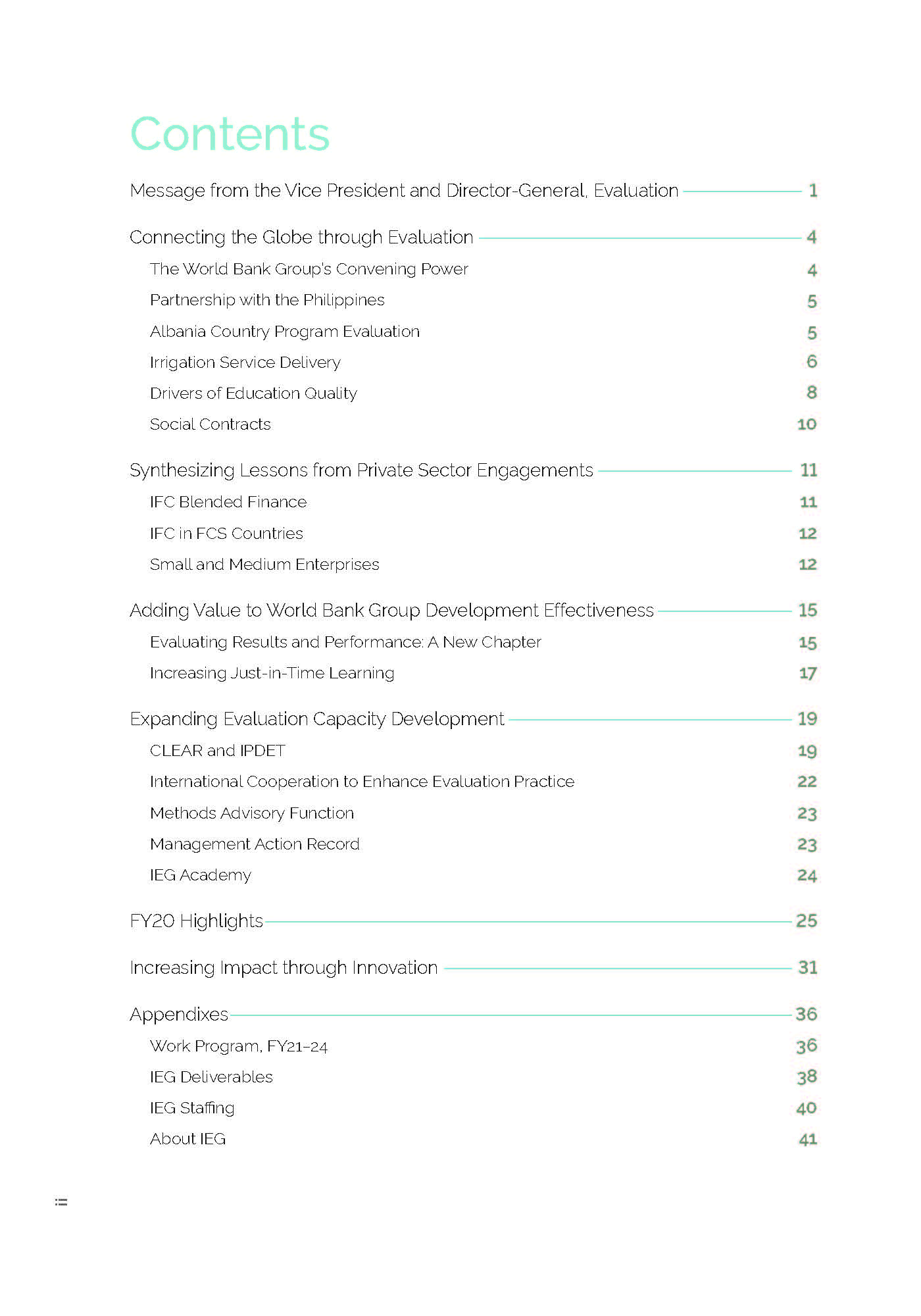 Contents

Message from the Vice President and Director-General, Evaluation 1

Connecting the Globe through Evaluation 4
The World Bank Group's Convening Power 4
Partnership with the Philippines 5
Albania Country Program Evaluation 5
Irrigation Service Delivery 6
Drivers of Education Quality 8
Social Contracts 10

Synthesizing Lessons from Private Sector Engagements 11
IFC Blended Finance 11
IFC in FCS Countries 12
Small and Medium Enterprises 12

Adding Value to World Bank Group Development Effectiveness 15
Evaluating Results and Performance: A New Chapter 15
Increasing Just-in-Time Learning 17

Expanding Evaluation Capacity Development 19
CLEAR and IPDET 19
International Cooperation to Enhance Evaluation Practice 22
Methods Advisory Function 23
Management Action Record 23
IEG Academy 24

FY20 Highlights 25

Increasing Impact through Innovation 31

Appendixes 36
Work Program, FY21–24 36
IEG Deliverables 38
IEG Staffing 40
About IEG 41